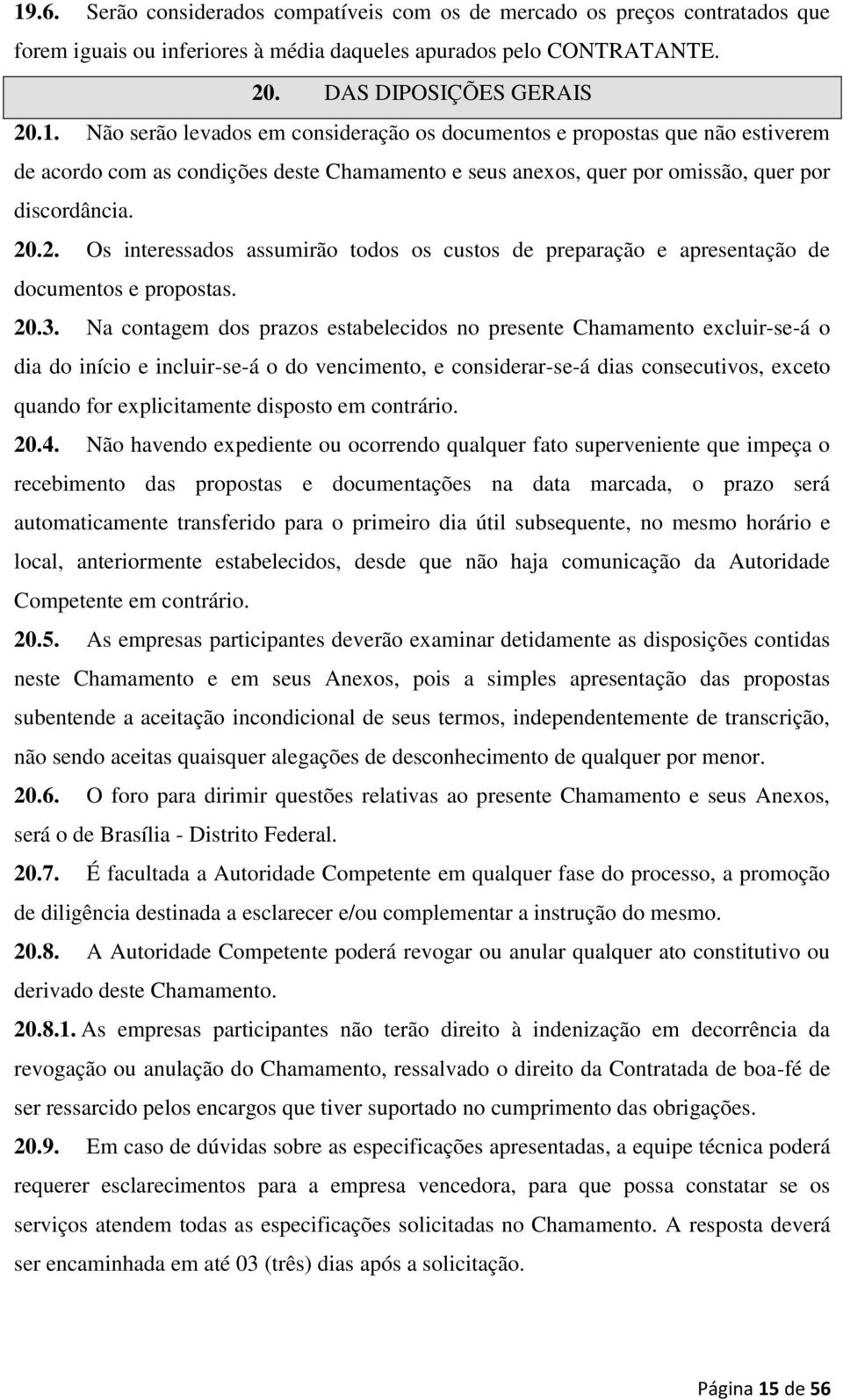 19.6. Serão considerados compatíveis com os de mercado os preços contratados que forem iguais ou inferiores à média daqueles apurados pelo CONTRATANTE.

20. DAS DIPOSIÇÕES GERAIS

20.1. Não serão levados em consideração os documentos e propostas que não estiverem de acordo com as condições deste Chamamento e seus anexos, quer por omissão, quer por discordância.

20.2. Os interessados assumirão todos os custos de preparação e apresentação de documentos e propostas.

20.3. Na contagem dos prazos estabelecidos no presente Chamamento excluir-se-á o dia do início e incluir-se-á o do vencimento, e considerar-se-á dias consecutivos, exceto quando for explicitamente disposto em contrário.

20.4. Não havendo expediente ou ocorrendo qualquer fato superveniente que impeça o recebimento das propostas e documentações na data marcada, o prazo será automaticamente transferido para o primeiro dia útil subsequente, no mesmo horário e local, anteriormente estabelecidos, desde que não haja comunicação da Autoridade Competente em contrário.

20.5. As empresas participantes deverão examinar detidamente as disposições contidas neste Chamamento e em seus Anexos, pois a simples apresentação das propostas subentende a aceitação incondicional de seus termos, independentemente de transcrição, não sendo aceitas quaisquer alegações de desconhecimento de qualquer por menor.

20.6. O foro para dirimir questões relativas ao presente Chamamento e seus Anexos, será o de Brasília - Distrito Federal.

20.7. É facultada a Autoridade Competente em qualquer fase do processo, a promoção de diligência destinada a esclarecer e/ou complementar a instrução do mesmo.

20.8. A Autoridade Competente poderá revogar ou anular qualquer ato constitutivo ou derivado deste Chamamento.

20.8.1. As empresas participantes não terão direito à indenização em decorrência da revogação ou anulação do Chamamento, ressalvado o direito da Contratada de boa-fé de ser ressarcido pelos encargos que tiver suportado no cumprimento das obrigações.

20.9. Em caso de dúvidas sobre as especificações apresentadas, a equipe técnica poderá requerer esclarecimentos para a empresa vencedora, para que possa constatar se os serviços atendem todas as especificações solicitadas no Chamamento. A resposta deverá ser encaminhada em até 03 (três) dias após a solicitação.

Página 15 de 56